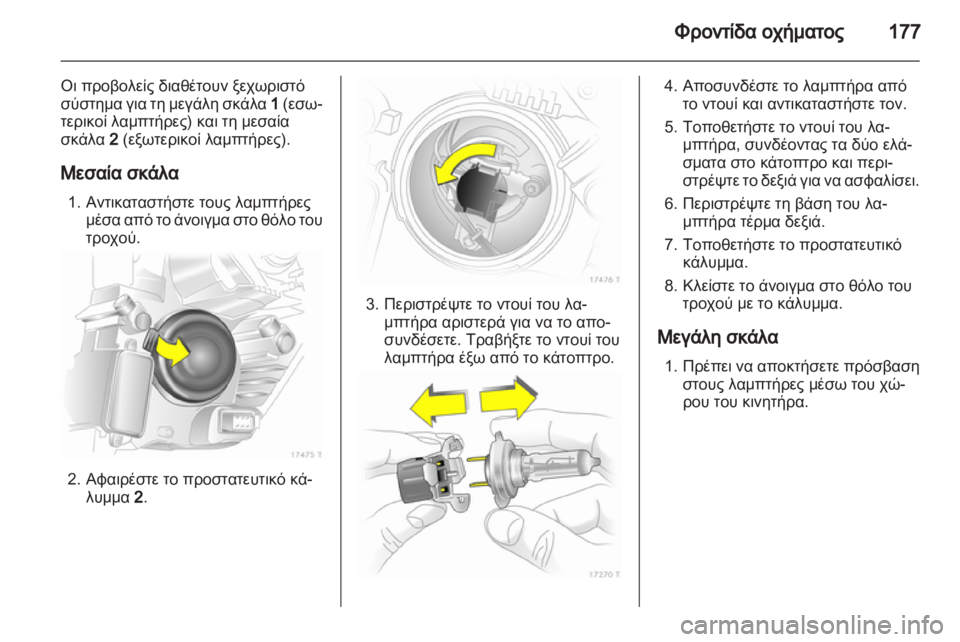 Φροντίδα οχήματος 177

Οι προβολείς διαθέτουν ξεχωριστό σύστημα για τη μεγάλη σκάλα 1 (εσωτερικοί λαμπτήρες) και τη μεσαία σκάλα 2 (εξωτερικοί λαμπτήρες).

Μεσαία σκάλα

1. Αντικαταστήστε τους λαμπτήρες μέσα από το άνοιγμα στο θόλο του τροχού.

17475 T

2. Αφαιρέστε το προστατευτικό κάλυμμα 2.

17476 T

3. Περιστρέψτε το ντουί του λαμπτήρα αριστερά για να το αποσυνδέσετε. Τραβήξτε το ντουί του λαμπτήρα έξω από το κάτοπτρο.

17270 T

4. Αποσυνδέστε το λαμπτήρα από το ντουί και αντικαταστήστε τον.

5. Τοποθετήστε το ντουί του λαμπτήρα, συνδέοντας τα δύο ελάσματα στο κάτοπτρο και περιστρέψτε το δεξιά για να ασφαλίσει.

6. Περιστρέψτε τη βάση του λαμπτήρα τέρμα δεξιά.

7. Τοποθετήστε το προστατευτικό κάλυμμα.

8. Κλείστε το άνοιγμα στο θόλο του τροχού με το κάλυμμα.

Μεγάλη σκάλα

1. Πρέπει να αποκτήσετε πρόσβαση στους λαμπτήρες μέσω του χώρου του κινητήρα.

carmanualsonline.info